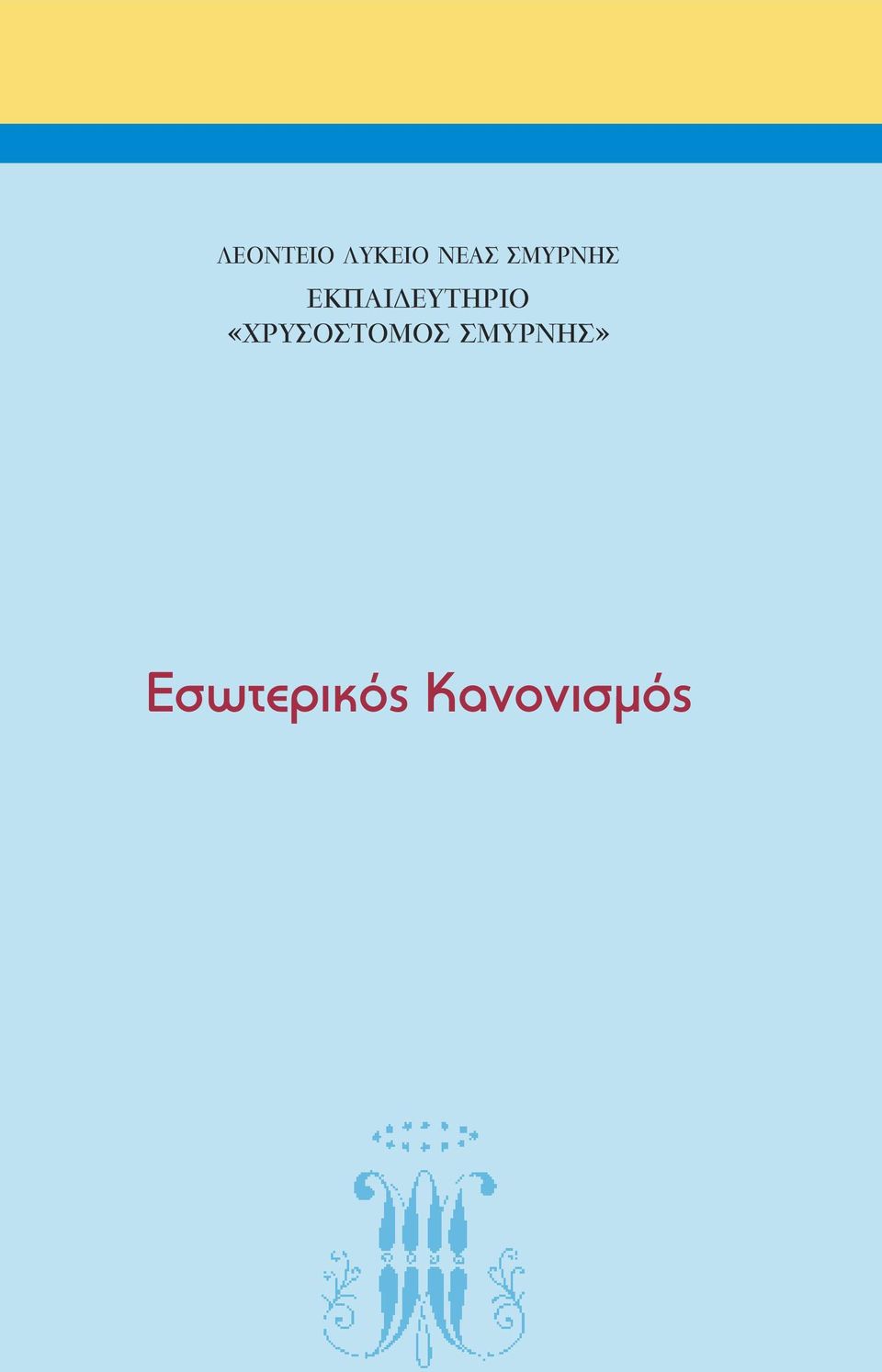 ΛΕΟΝΤΕΙΟ ΛΥΚΕΙΟ ΝΕΑΣ ΣΜΥΡΝΗΣ
ΕΚΠΑΙΔΕΥΤΗΡΙΟ
«ΧΡΥΣΟΣΤΟΜΟΣ ΣΜΥΡΝΗΣ»

Εσωτερικός Κανονισμός